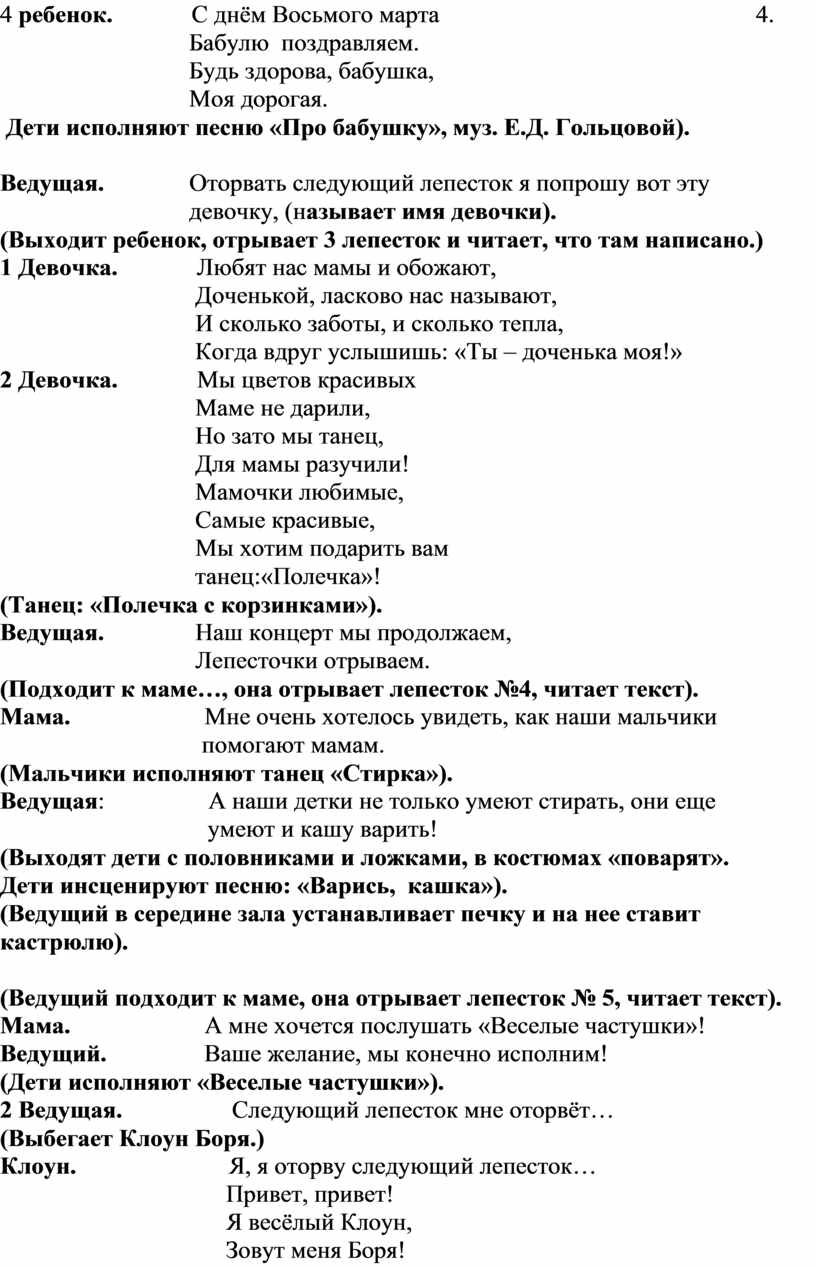 4 ребенок. С днём Восьмого марта 4.
Бабулю поздравляем.
Будь здорова, бабушка,
Моя дорогая.

Дети исполняют песню «Про бабушку», муз. Е.Д. Гольцовой).

Ведущая. Оторвать следующий лепесток я попрошу вот эту девочку, (называет имя девочки).

(Выходит ребенок, отрывает 3 лепесток и читает, что там написано.)

1 Девочка. Любят нас мамы и обожают,
Доченькой, ласково нас называют,
И сколько заботы, и сколько тепла,
Когда вдруг услышишь: «Ты – доченька моя!»

2 Девочка. Мы цветов красивых
Маме не дарили,
Но зато мы танец,
Для мамы разучили!
Мамочки любимые,
Самые красивые,
Мы хотим подарить вам
танец:«Полечка»!

(Танец: «Полечка с корзинками»).

Ведущая. Наш концерт мы продолжаем,
Лепесточки отрываем.

(Подходит к маме…, она отрывает лепесток №4, читает текст).

Мама. Мне очень хотелось увидеть, как наши мальчики помогают мамам.

(Мальчики исполняют танец «Стирка»).

Ведущая: А наши детки не только умеют стирать, они еще умеют и кашу варить!

(Выходят дети с половниками и ложками, в костюмах «поварят».
Дети инсценируют песню: «Варись, кашка»).
(Ведущий в середине зала устанавливает печку и на нее ставит кастрюлю).

(Ведущий подходит к маме, она отрывает лепесток № 5, читает текст).

Мама. А мне хочется послушать «Веселые частушки»!

Ведущий. Ваше желание, мы конечно исполним!

(Дети исполняют «Веселые частушки»).

2 Ведущая. Следующий лепесток мне оторвёт…

(Выбегает Клоун Боря.)

Клоун. Я, я оторву следующий лепесток…
Привет, привет!
Я весёлый Клоун,
Зовут меня Боря!